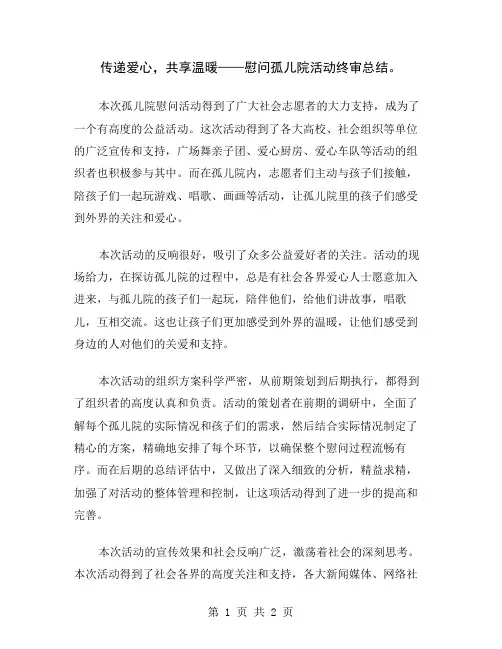 传递爱心，共享温暖——慰问孤儿院活动终审总结。

本次孤儿院慰问活动得到了广大社会志愿者的大力支持，成为了一个有高度的公益活动。这次活动得到了各大高校、社会组织等单位的广泛宣传和支持，广场舞亲子团、爱心厨房、爱心车队等活动的组织者也积极参与其中。而在孤儿院内，志愿者们主动与孩子们接触，陪孩子们一起玩游戏、唱歌、画画等活动，让孤儿院里的孩子们感受到外界的关注和爱心。

本次活动的反响很好，吸引了众多公益爱好者的关注。活动的现场给力，在探访孤儿院的过程中，总是有社会各界爱心人士愿意加入进来，与孤儿院的孩子们一起玩，陪伴他们，给他们讲故事，唱歌儿，互相交流。这也让孩子们更加感受到外界的温暖，让他们感受到身边的人对他们的关爱和支持。

本次活动的组织方案科学严密，从前期策划到后期执行，都得到了组织者的高度认真和负责。活动的策划者在前期的调研中，全面了解每个孤儿院的实际情况和孩子们的需求，然后结合实际情况制定了精心的方案，精确地安排了每个环节，以确保整个慰问过程流畅有序。而在后期的总结评估中，又做出了深入细致的分析，精益求精，加强了对活动的整体管理和控制，让这项活动得到了进一步的提高和完善。

本次活动的宣传效果和社会反响广泛，激荡着社会的深刻思考。本次活动得到了社会各界的高度关注和支持，各大新闻媒体、网络社

第 1 页 共 2 页